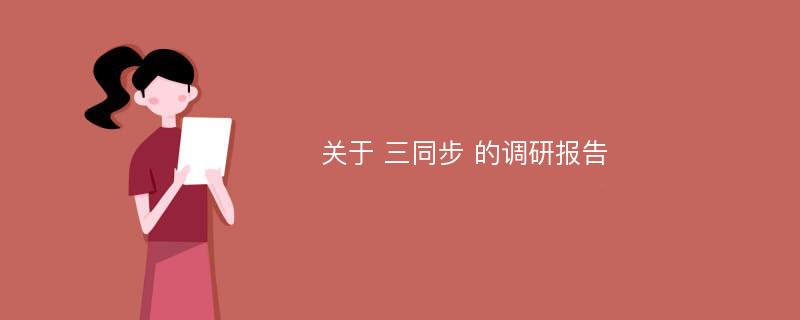 关于 三同步 的调研报告